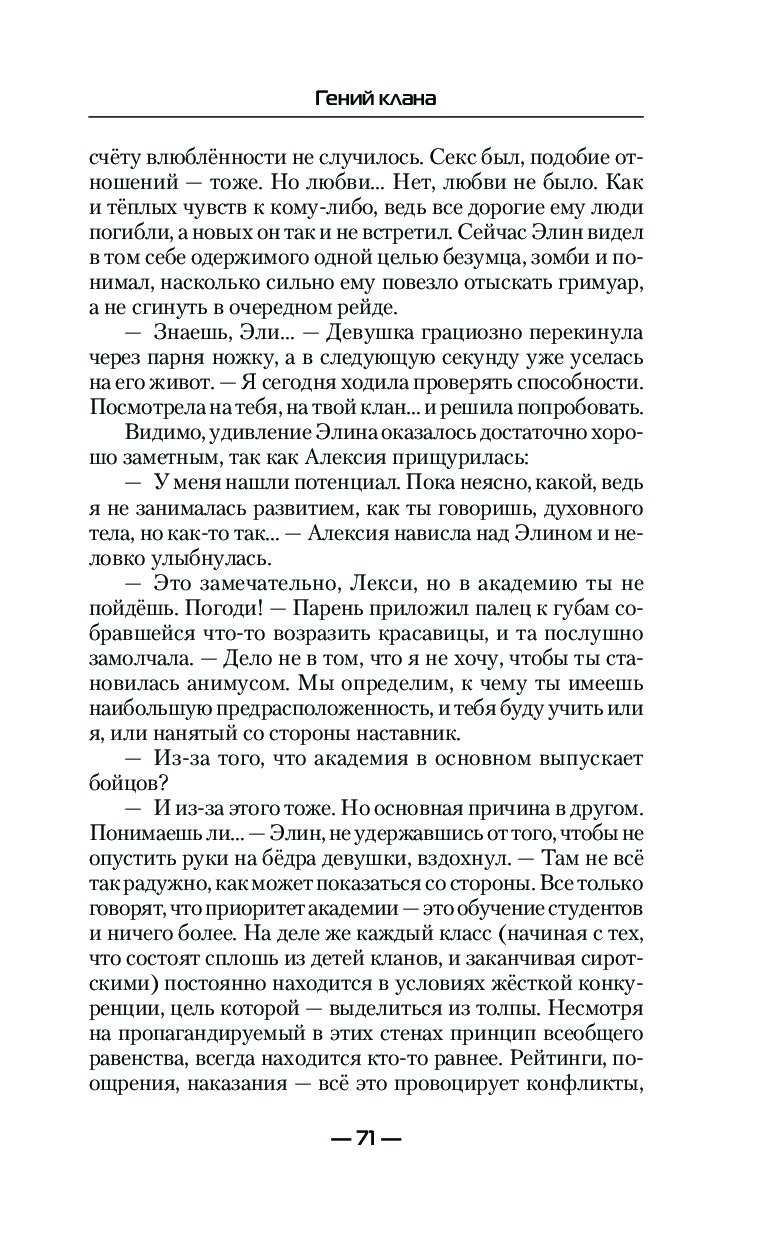 Гений клана

счёту влюблённости не случилось. Секс был, подобие отношений — тоже. Но любви... Нет, любви не было. Как и тёплых чувств к кому-либо, ведь все дорогие ему люди погибли, а новых он так и не встретил. Сейчас Элин видел в том себе одержимого одной целью безумца, зомби и понимал, насколько сильно ему повезло отыскать гримуар, а не сгинуть в очередном рейде.

— Знаешь, Эли... — Девушка грациозно перекинула через парня ножку, а в следующую секунду уже уселась на его живот. — Я сегодня ходила проверять способности. Посмотрела на тебя, на твой клан... и решила попробовать.

Видимо, удивление Элина оказалось достаточно хорошо заметным, так как Алексия прищурилась:

— У меня нашли потенциал. Пока неясно, какой, ведь я не занималась развитием, как ты говоришь, духовного тела, но как-то так... — Алексия нависла над Элином и неловко улыбнулась.

— Это замечательно, Лекси, но в академию ты не пойдёшь. Погоди! — Парень приложил палец к губам собравшейся что-то возразить красавицы, и та послушно замолчала. — Дело не в том, что я не хочу, чтобы ты становилась анимусом. Мы определим, к чему ты имеешь наибольшую предрасположенность, и тебя буду учить или я, или нанятый со стороны наставник.

— Из-за того, что академия в основном выпускает бойцов?

— И из-за этого тоже. Но основная причина в другом. Понимаешь ли... — Элин, не удержавшись от того, чтобы не опустить руки на бёдра девушки, вздохнул. — Там не всё так радужно, как может показаться со стороны. Все только говорят, что приоритет академии — это обучение студентов и ничего более. На деле же каждый класс (начиная с тех, что состоят сплошь из детей кланов, и заканчивая сиротскими) постоянно находится в условиях жёсткой конкуренции, цель которой — выделиться из толпы. Несмотря на пропагандируемый в этих стенах принцип всеобщего равенства, всегда находится кто-то равнее. Рейтинги, поощрения, наказания — всё это провоцирует конфликты,

— 71 —